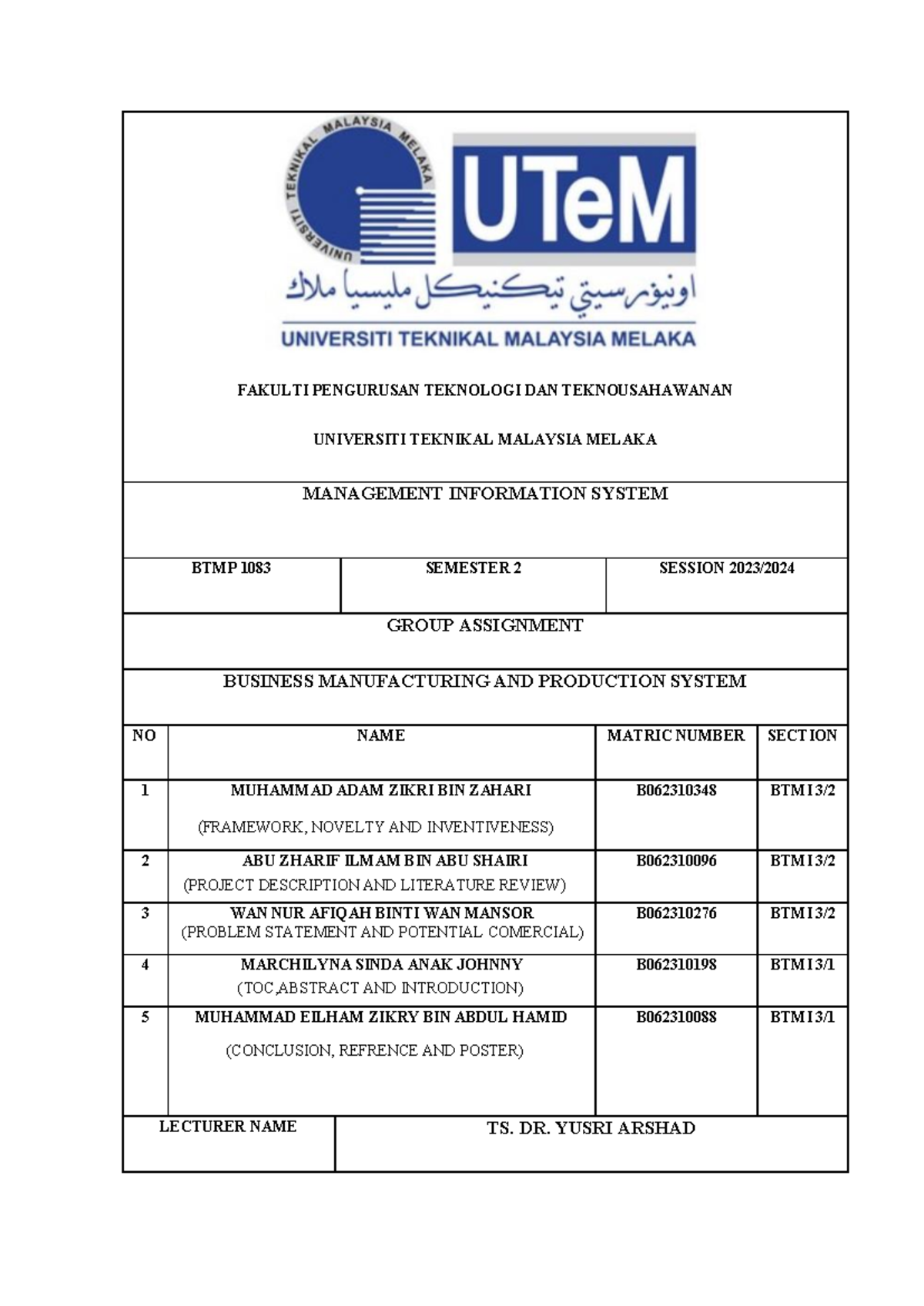 UNIVERSITI TEKNIKAL MALAYSIA MELAKA

UTeM

اونيۏرسيتي تيكنيكل مليسيا ملاك

UNIVERSITI TEKNIKAL MALAYSIA MELAKA

FAKULTI PENGURUSAN TEKNOLOGI DAN TEKNOUSAHAWANAN

UNIVERSITI TEKNIKAL MALAYSIA MELAKA

MANAGEMENT INFORMATION SYSTEM

BTMP 1083

SEMESTER 2

SESSION 2023/2024

GROUP ASSIGNMENT

BUSINESS MANUFACTURING AND PRODUCTION SYSTEM

| NO | NAME | MATRIC NUMBER | SECTION |
|---|---|---|---|
| 1 | MUHAMMAD ADAM ZIKRI BIN ZAHARI (FRAMEWORK, NOVELTY AND INVENTIVENESS) | B062310348 | BTMI 3/2 |
| 2 | ABU ZHARIF ILMAM BIN ABU SHAIRI (PROJECT DESCRIPTION AND LITERATURE REVIEW) | B062310096 | BTMI 3/2 |
| 3 | WAN NUR AFIQAH BINTI WAN MANSOR (PROBLEM STATEMENT AND POTENTIAL COMERCIAL) | B062310276 | BTMI 3/2 |
| 4 | MARCHILYNA SINDA ANAK JOHNNY (TOC,ABSTRACT AND INTRODUCTION) | B062310198 | BTMI 3/1 |
| 5 | MUHAMMAD EILHAM ZIKRY BIN ABDUL HAMID (CONCLUSION, REFRENCE AND POSTER) | B062310088 | BTMI 3/1 |

LECTURER NAME

TS. DR. YUSRI ARSHAD